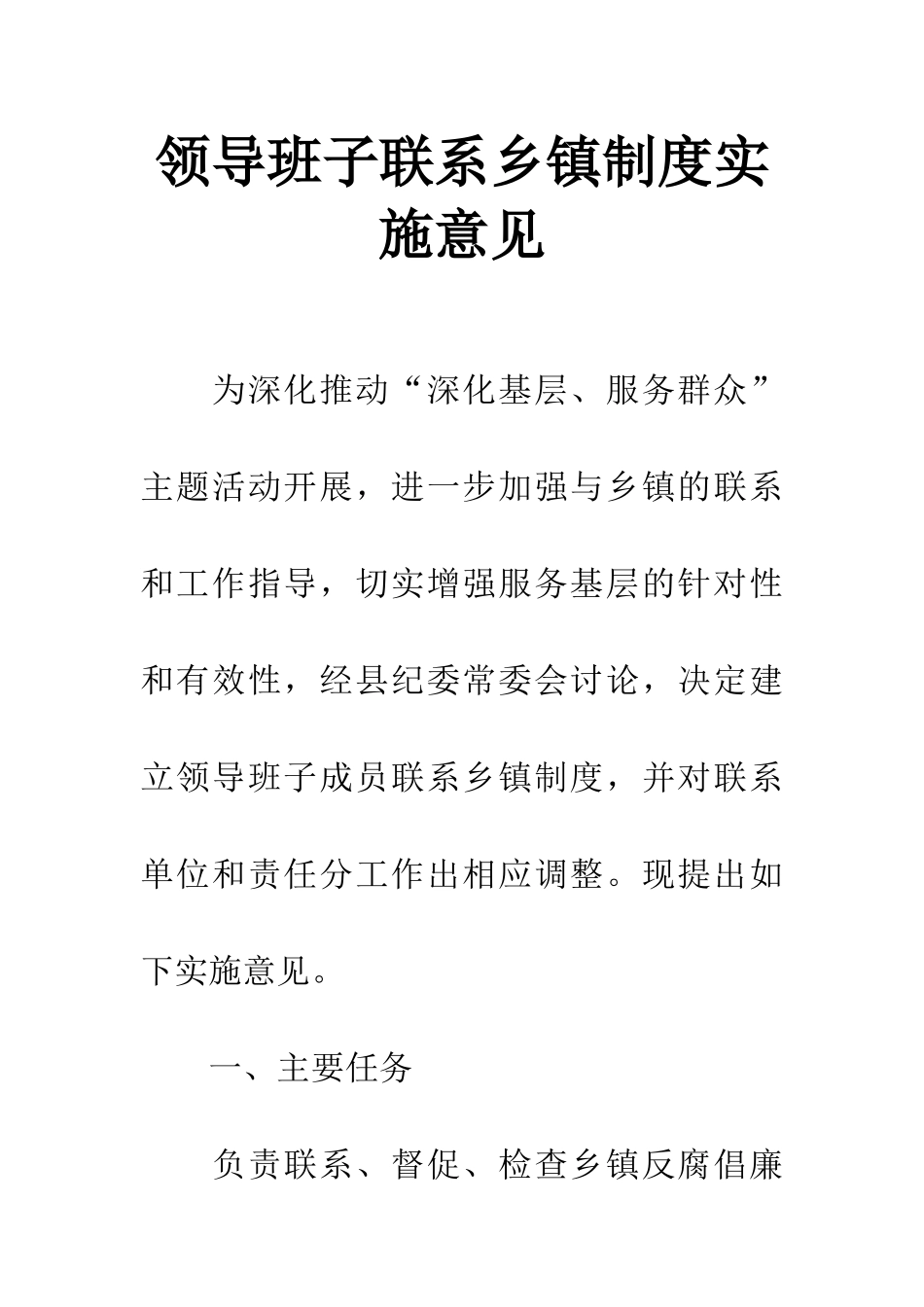 领导班子联系乡镇制度实施意见

为深化推动“深化基层、服务群众”主题活动开展，进一步加强与乡镇的联系和工作指导，切实增强服务基层的针对性和有效性，经县纪委常委会讨论，决定建立领导班子成员联系乡镇制度，并对联系单位和责任分工作出相应调整。现提出如下实施意见。

一、主要任务

负责联系、督促、检查乡镇反腐倡廉